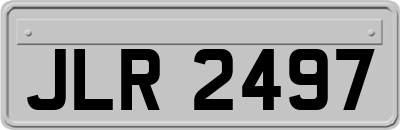 JLR 2497